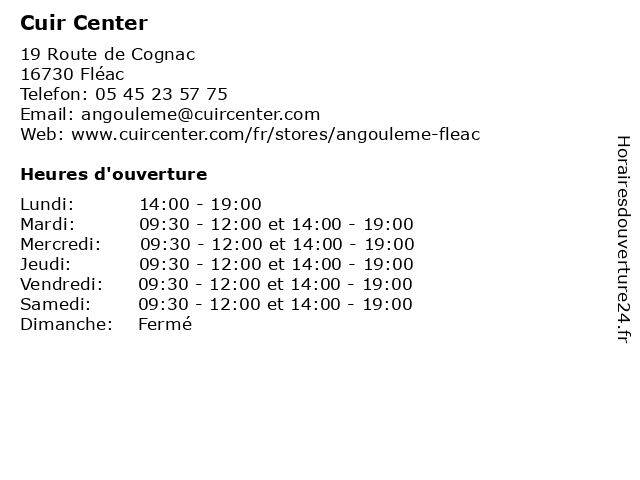 Cuir Center

19 Route de Cognac
16730 Fléac
Telefon: 05 45 23 57 75
Email: angouleme@cuircenter.com
Web: www.cuircenter.com/fr/stores/angouleme-fleac

Heures d'ouverture

| | |
|---|---|
| Lundi: | 14:00 - 19:00 |
| Mardi: | 09:30 - 12:00 et 14:00 - 19:00 |
| Mercredi: | 09:30 - 12:00 et 14:00 - 19:00 |
| Jeudi: | 09:30 - 12:00 et 14:00 - 19:00 |
| Vendredi: | 09:30 - 12:00 et 14:00 - 19:00 |
| Samedi: | 09:30 - 12:00 et 14:00 - 19:00 |
| Dimanche: | Fermé |

Horairesdouverture24.fr